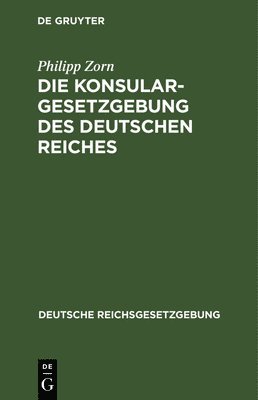 DE GRUYTER

Philipp Zorn

DIE KONSULARGESETZGEBUNG DES DEUTSCHEN REICHES

DEUTSCHE REICHSGESETZGEBUNG

DE G